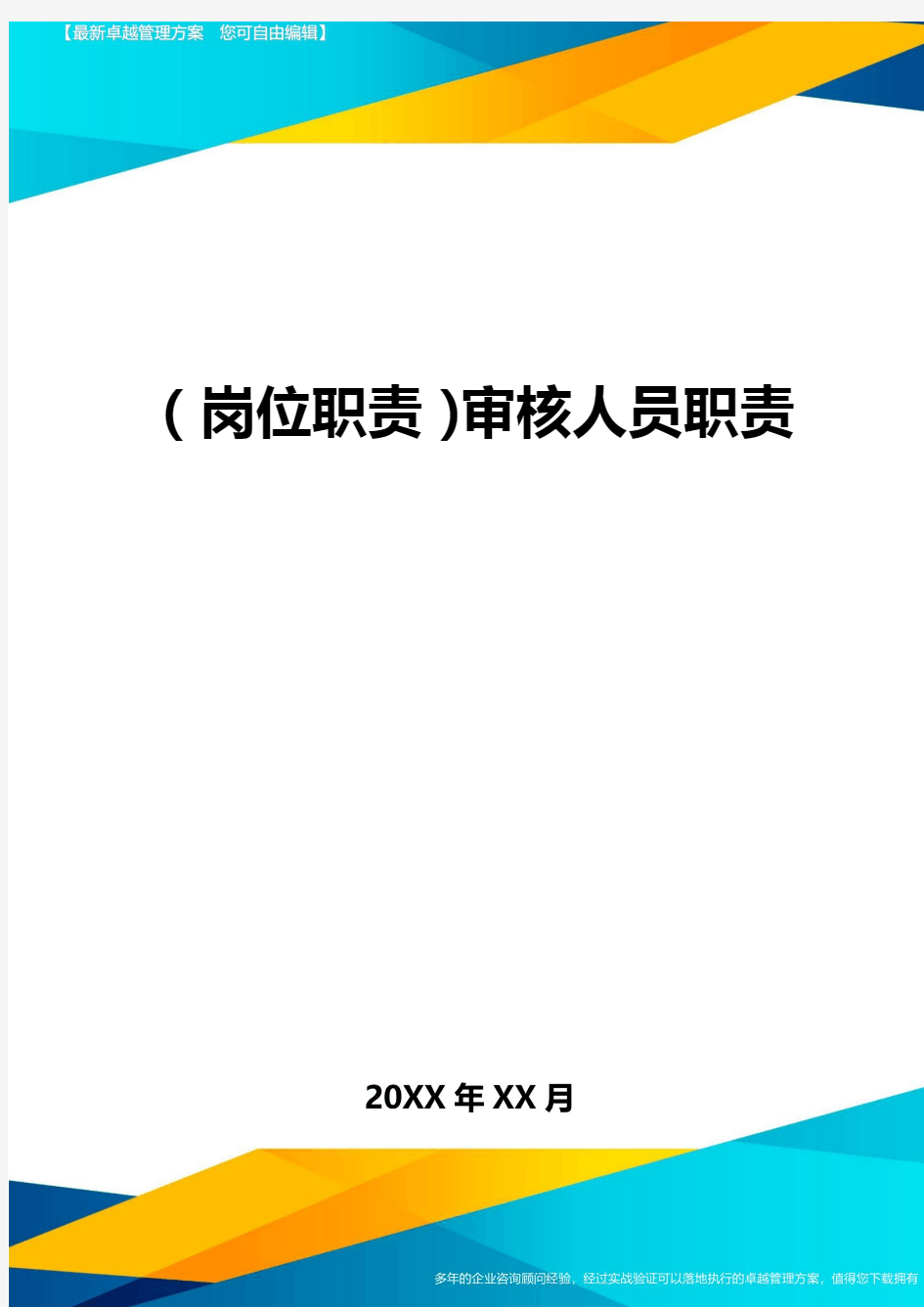 【最新卓越管理方案 您可自由编辑】

(岗位职责)审核人员职责

20XX年XX月

多年的企业咨询顾问经验，经过实战验证可以落地执行的卓越管理方案，值得您下载拥有